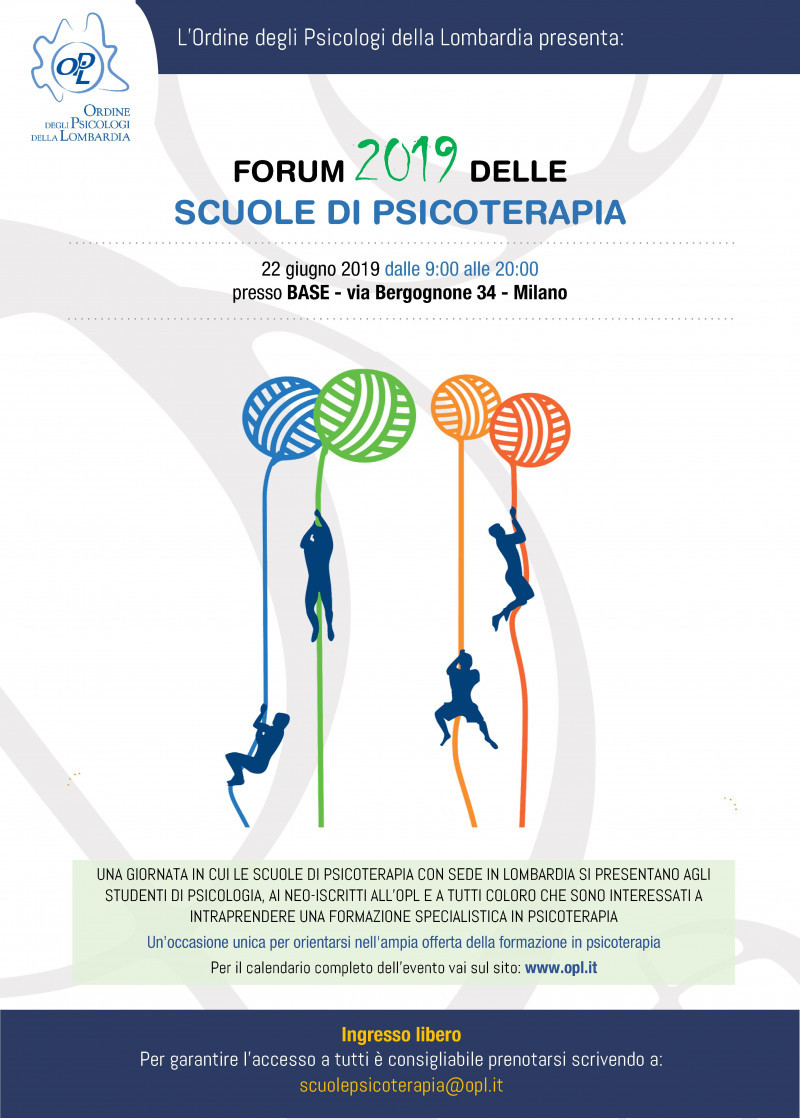 OPL
ORDINE DEGLI PSICOLOGI DELLA LOMBARDIA

L'Ordine degli Psicologi della Lombardia presenta:

FORUM 2019 DELLE
SCUOLE DI PSICOTERAPIA

22 giugno 2019 dalle 9:00 alle 20:00
presso BASE - via Bergognone 34 - Milano

UNA GIORNATA IN CUI LE SCUOLE DI PSICOTERAPIA CON SEDE IN LOMBARDIA SI PRESENTANO AGLI STUDENTI DI PSICOLOGIA, AI NEO-ISCRITTI ALL'OPL E A TUTTI COLORO CHE SONO INTERESSATI A INTRAPRENDERE UNA FORMAZIONE SPECIALISTICA IN PSICOTERAPIA

Un'occasione unica per orientarsi nell'ampia offerta della formazione in psicoterapia

Per il calendario completo dell'evento vai sul sito: www.opl.it

Ingresso libero
Per garantire l'accesso a tutti è consigliabile prenotarsi scrivendo a:
scuolepsicoterapia@opl.it